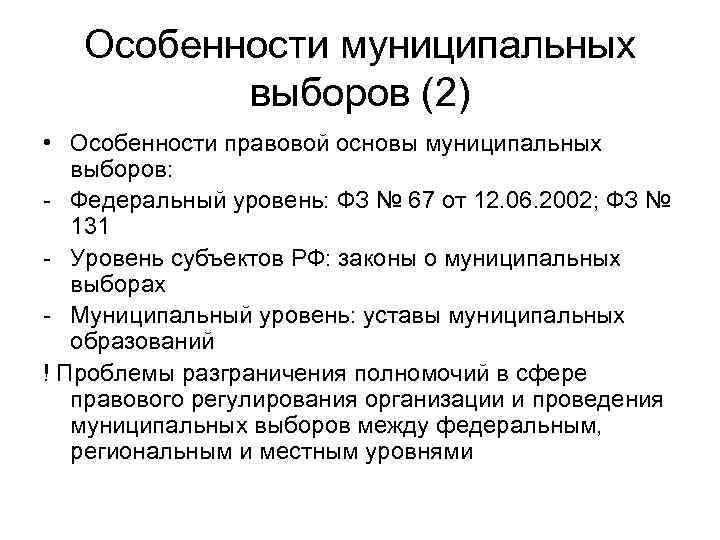 Особенности муниципальных выборов (2)

• Особенности правовой основы муниципальных выборов:
- Федеральный уровень: ФЗ № 67 от 12.06.2002; ФЗ № 131
- Уровень субъектов РФ: законы о муниципальных выборах
- Муниципальный уровень: уставы муниципальных образований

! Проблемы разграничения полномочий в сфере правового регулирования организации и проведения муниципальных выборов между федеральным, региональным и местным уровнями